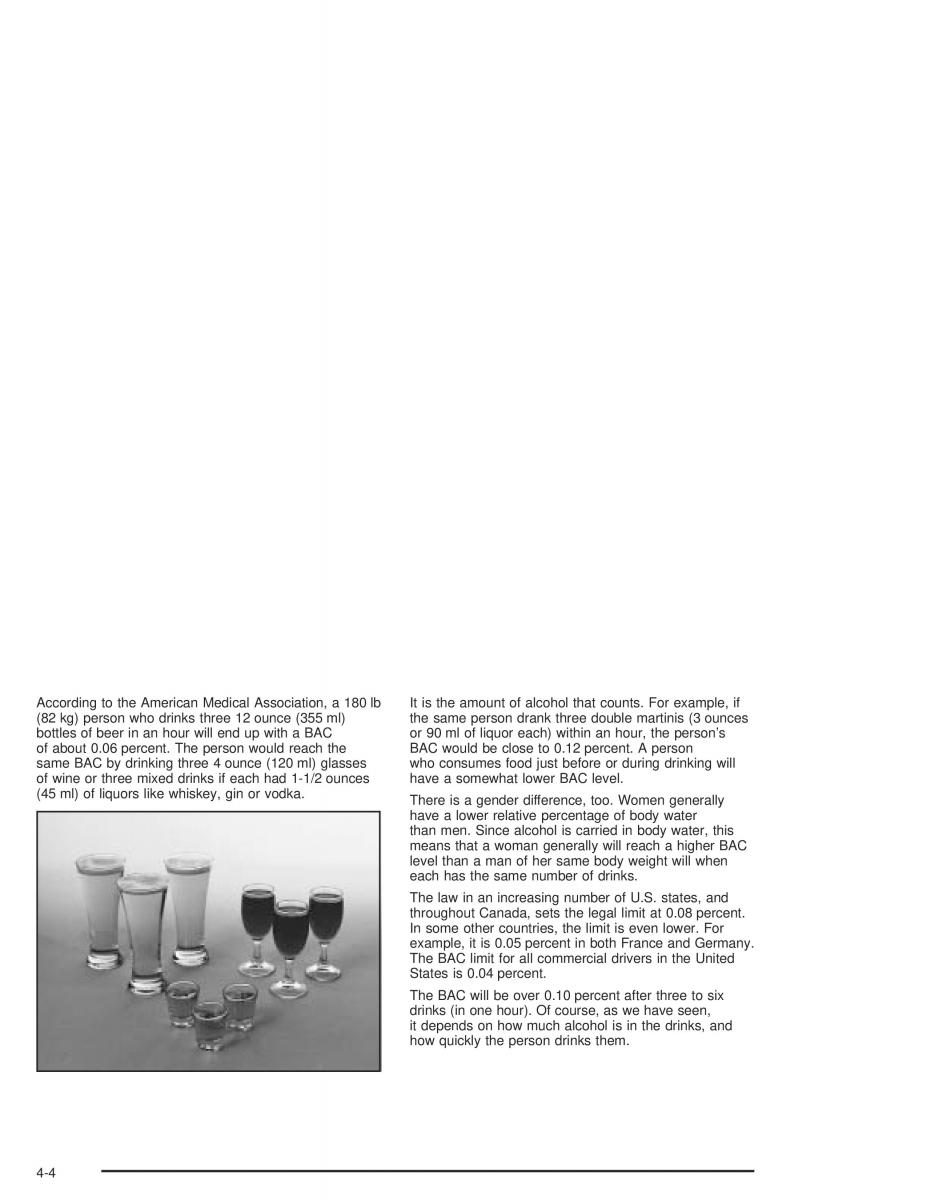 According to the American Medical Association, a 180 lb (82 kg) person who drinks three 12 ounce (355 ml) bottles of beer in an hour will end up with a BAC of about 0.06 percent. The person would reach the same BAC by drinking three 4 ounce (120 ml) glasses of wine or three mixed drinks if each had 1-1/2 ounces (45 ml) of liquors like whiskey, gin or vodka.

It is the amount of alcohol that counts. For example, if the same person drank three double martinis (3 ounces or 90 ml of liquor each) within an hour, the person's BAC would be close to 0.12 percent. A person who consumes food just before or during drinking will have a somewhat lower BAC level.

There is a gender difference, too. Women generally have a lower relative percentage of body water than men. Since alcohol is carried in body water, this means that a woman generally will reach a higher BAC level than a man of her same body weight will when each has the same number of drinks.

The law in an increasing number of U.S. states, and throughout Canada, sets the legal limit at 0.08 percent. In some other countries, the limit is even lower. For example, it is 0.05 percent in both France and Germany. The BAC limit for all commercial drivers in the United States is 0.04 percent.

The BAC will be over 0.10 percent after three to six drinks (in one hour). Of course, as we have seen, it depends on how much alcohol is in the drinks, and how quickly the person drinks them.

4-4